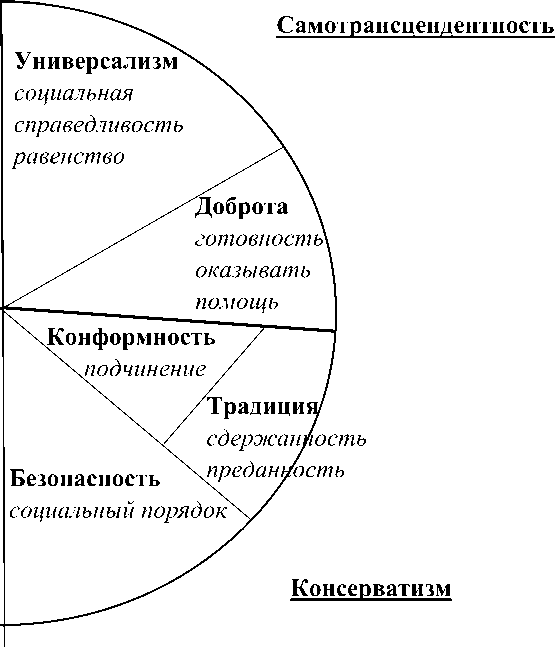 Самотрансцендентность

Универсализм
социальная
справедливость
равенство

Доброта
готовность
оказывать
помощь

Конформность
подчинение

Традиция
сдержанность
преданность

Безопасность
социальный порядок

Консерватизм